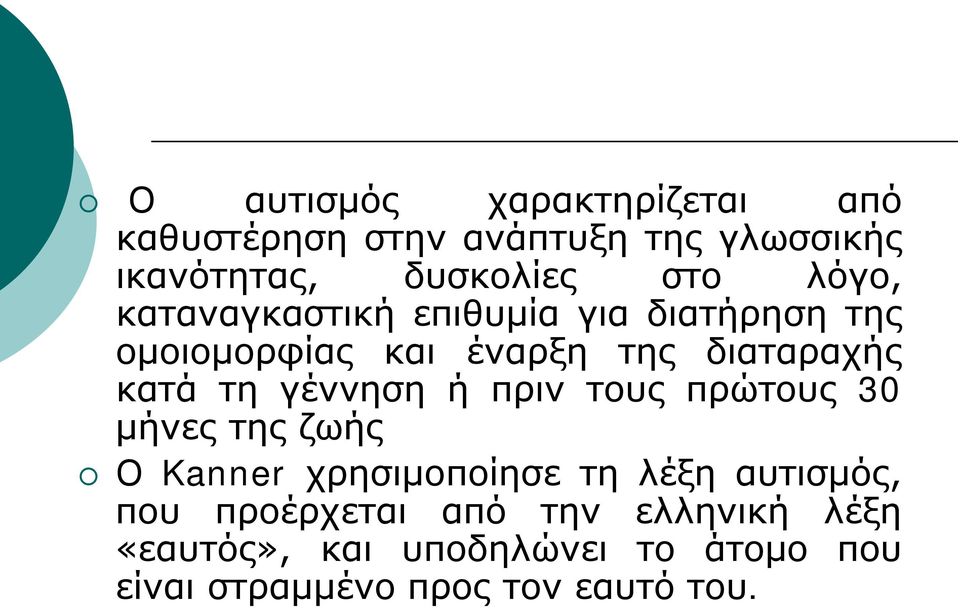 ○ Ο αυτισμός χαρακτηρίζεται από καθυστέρηση στην ανάπτυξη της γλωσσικής ικανότητας, δυσκολίες στο λόγο, καταναγκαστική επιθυμία για διατήρηση της ομοιομορφίας και έναρξη της διαταραχής κατά τη γέννηση ή πριν τους πρώτους 30 μήνες της ζωής

○ Ο Kanner χρησιμοποίησε τη λέξη αυτισμός, που προέρχεται από την ελληνική λέξη «εαυτός», και υποδηλώνει το άτομο που είναι στραμμένο προς τον εαυτό του.